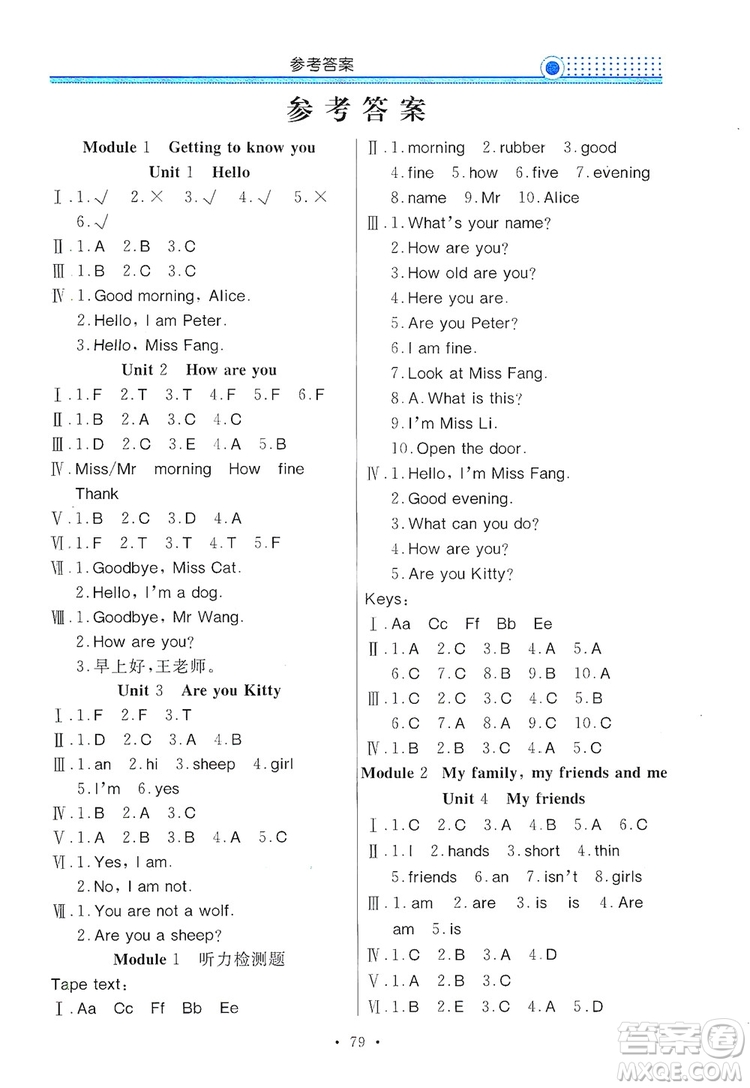 参考答案

参考答案

Module 1 Getting to know you

Unit 1 Hello

Ⅰ.1.√ 2.× 3.√ 4.√ 5.× 6.√

Ⅱ.1.A 2.B 3.C

Ⅲ.1.B 2.C 3.C

Ⅳ.1.Good morning, Alice.
2.Hello, I am Peter.
3.Hello, Miss Fang.

Unit 2 How are you

Ⅰ.1.F 2.T 3.T 4.F 5.F 6.F

Ⅱ.1.B 2.A 3.C 4.C

Ⅲ.1.D 2.C 3.E 4.A 5.B

Ⅳ.Miss/Mr morning How fine Thank

Ⅴ.1.B 2.C 3.D 4.A

Ⅵ.1.F 2.T 3.T 4.T 5.F

Ⅶ.1.Goodbye, Miss Cat.
2.Hello, I'm a dog.

Ⅷ.1.Goodbye, Mr Wang.
2.How are you?
3.早上好,王老师。

Unit 3 Are you Kitty

Ⅰ.1.F 2.F 3.T

Ⅱ.1.D 2.C 3.A 4.B

Ⅲ.1.an 2.hi 3.sheep 4.girl 5.I'm 6.yes

Ⅳ.1.B 2.A 3.C

Ⅴ.1.A 2.B 3.B 4.A 5.C

Ⅵ.1.Yes, I am.
2.No, I am not.

Ⅶ.1.You are not a wolf.
2.Are you a sheep?

Module 1 听力检测题

Tape text:

Ⅰ.Aa Cc Ff Bb Ee

Ⅱ.1.morning 2.rubber 3.good 4.fine 5.how 6.five 7.evening 8.name 9.Mr 10.Alice

Ⅲ.1.What's your name?
2.How are you?
3.How old are you?
4.Here you are.
5.Are you Peter?
6.I am fine.
7.Look at Miss Fang.
8.A.What is this?
9.I'm Miss Li.
10.Open the door.

Ⅳ.1.Hello, I'm Miss Fang.
2.Good evening.
3.What can you do?
4.How are you?
5.Are you Kitty?

Keys:

Ⅰ.Aa Cc Ff Bb Ee

Ⅱ.1.A 2.C 3.B 4.A 5.A 6.C 7.C 8.B 9.B 10.A

Ⅲ.1.C 2.C 3.C 4.C 5.B 6.C 7.A 8.A 9.C 10.C

Ⅳ.1.B 2.B 3.C 4.A 5.C

Module 2 My family, my friends and me

Unit 4 My friends

Ⅰ.1.C 2.C 3.A 4.B 5.A 6.C

Ⅱ.1.I 2.hands 3.short 4.thin 5.friends 6.an 7.isn't 8.girls

Ⅲ.1.am 2.are 3.is is 4.Are am 5.is

Ⅳ.1.C 2.B 3.A 4.D

Ⅴ.1.A 2.B 3.C

Ⅵ.1.B 2.E 3.C 4.A 5.D

· 79 ·

答案圈
MXQE.COM